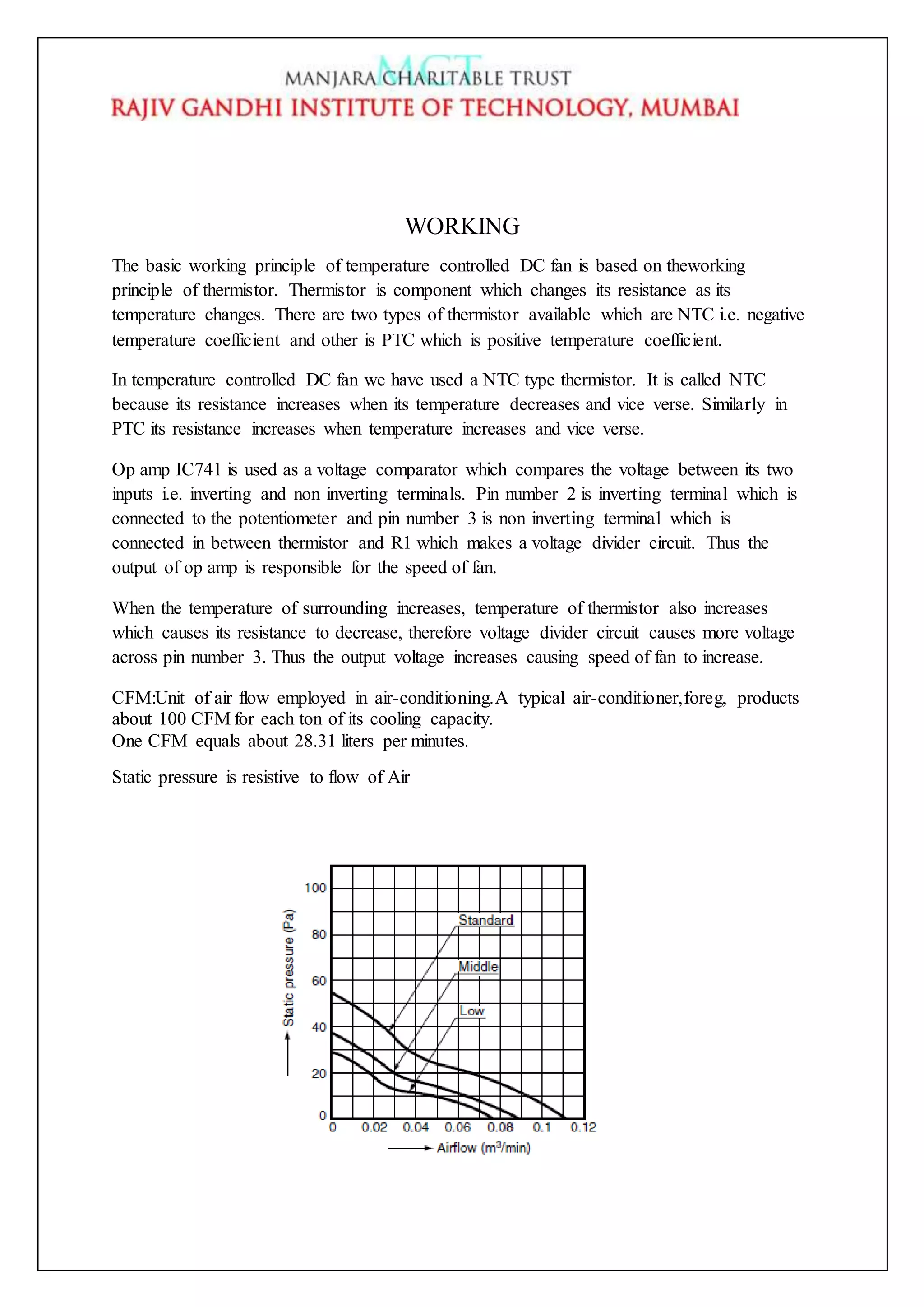 MCT
MANJARA CHARITABLE TRUST
RAJIV GANDHI INSTITUTE OF TECHNOLOGY, MUMBAI

WORKING

The basic working principle of temperature controlled DC fan is based on theworking principle of thermistor. Thermistor is component which changes its resistance as its temperature changes. There are two types of thermistor available which are NTC i.e. negative temperature coefficient and other is PTC which is positive temperature coefficient.

In temperature controlled DC fan we have used a NTC type thermistor. It is called NTC because its resistance increases when its temperature decreases and vice verse. Similarly in PTC its resistance increases when temperature increases and vice verse.

Op amp IC741 is used as a voltage comparator which compares the voltage between its two inputs i.e. inverting and non inverting terminals. Pin number 2 is inverting terminal which is connected to the potentiometer and pin number 3 is non inverting terminal which is connected in between thermistor and R1 which makes a voltage divider circuit. Thus the output of op amp is responsible for the speed of fan.

When the temperature of surrounding increases, temperature of thermistor also increases which causes its resistance to decrease, therefore voltage divider circuit causes more voltage across pin number 3. Thus the output voltage increases causing speed of fan to increase.

CFM:Unit of air flow employed in air-conditioning.A typical air-conditioner,foreg, products about 100 CFM for each ton of its cooling capacity.
One CFM equals about 28.31 liters per minutes.

Static pressure is resistive to flow of Air

Static pressure (Pa)
100
80
60
40
20
0
Standard
Middle
Low
0 0.02 0.04 0.06 0.08 0.1 0.12
Airflow ($m^3$/min)